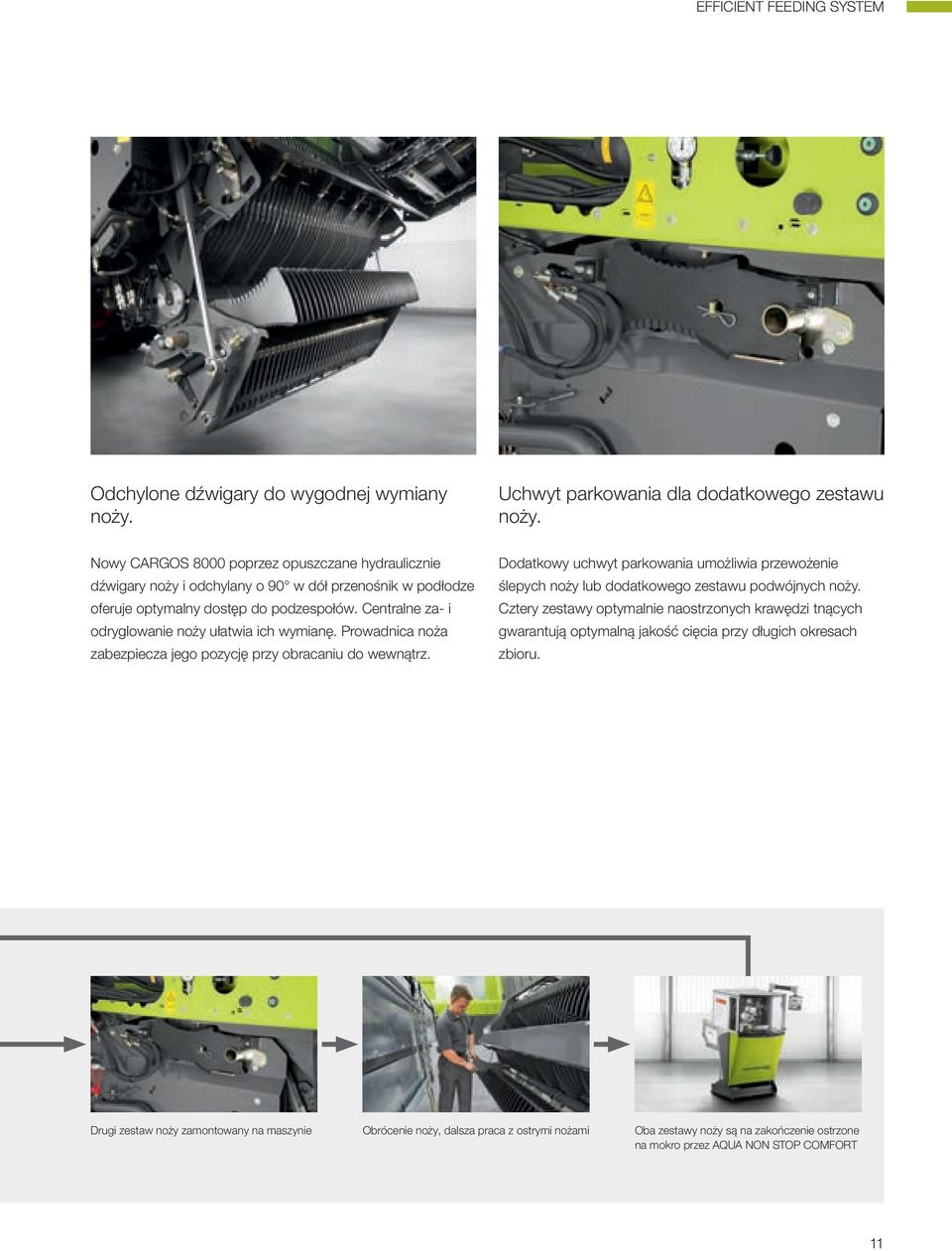 EFFICIENT FEEDING SYSTEM

Odchylone dźwigary do wygodnej wymiany noży.

Nowy CARGOS 8000 poprzez opuszczane hydraulicznie dźwigary noży i odchylany o 90° w dół przenośnik w podłodze oferuje optymalny dostęp do podzespołów. Centralne za- i odryglowanie noży ułatwia ich wymianę. Prowadnica noża zabezpiecza jego pozycję przy obracaniu do wewnątrz.

Uchwyt parkowania dla dodatkowego zestawu noży.

Dodatkowy uchwyt parkowania umożliwia przewożenie ślepych noży lub dodatkowego zestawu podwójnych noży. Cztery zestawy optymalnie naostrzonych krawędzi tnących gwarantują optymalną jakość cięcia przy długich okresach zbioru.

Drugi zestaw noży zamontowany na maszynie

Obrócenie noży, dalsza praca z ostrymi nożami

Oba zestawy noży są na zakończenie ostrzone na mokro przez AQUA NON STOP COMFORT

11